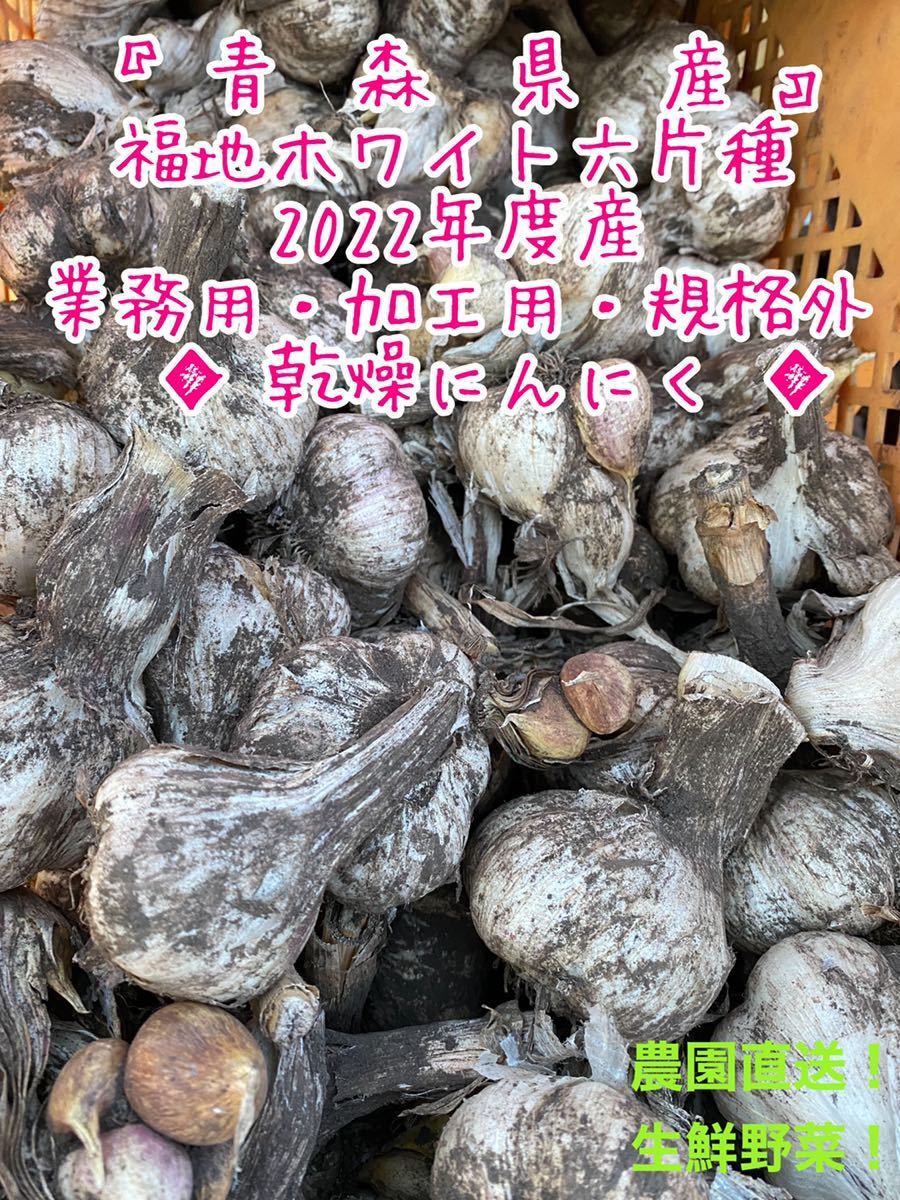 『青森県産』
福地ホワイト六片種
2022年度産
業務用・加工用・規格外
◆乾燥にんにく◆

農園直送！
生鮮野菜！